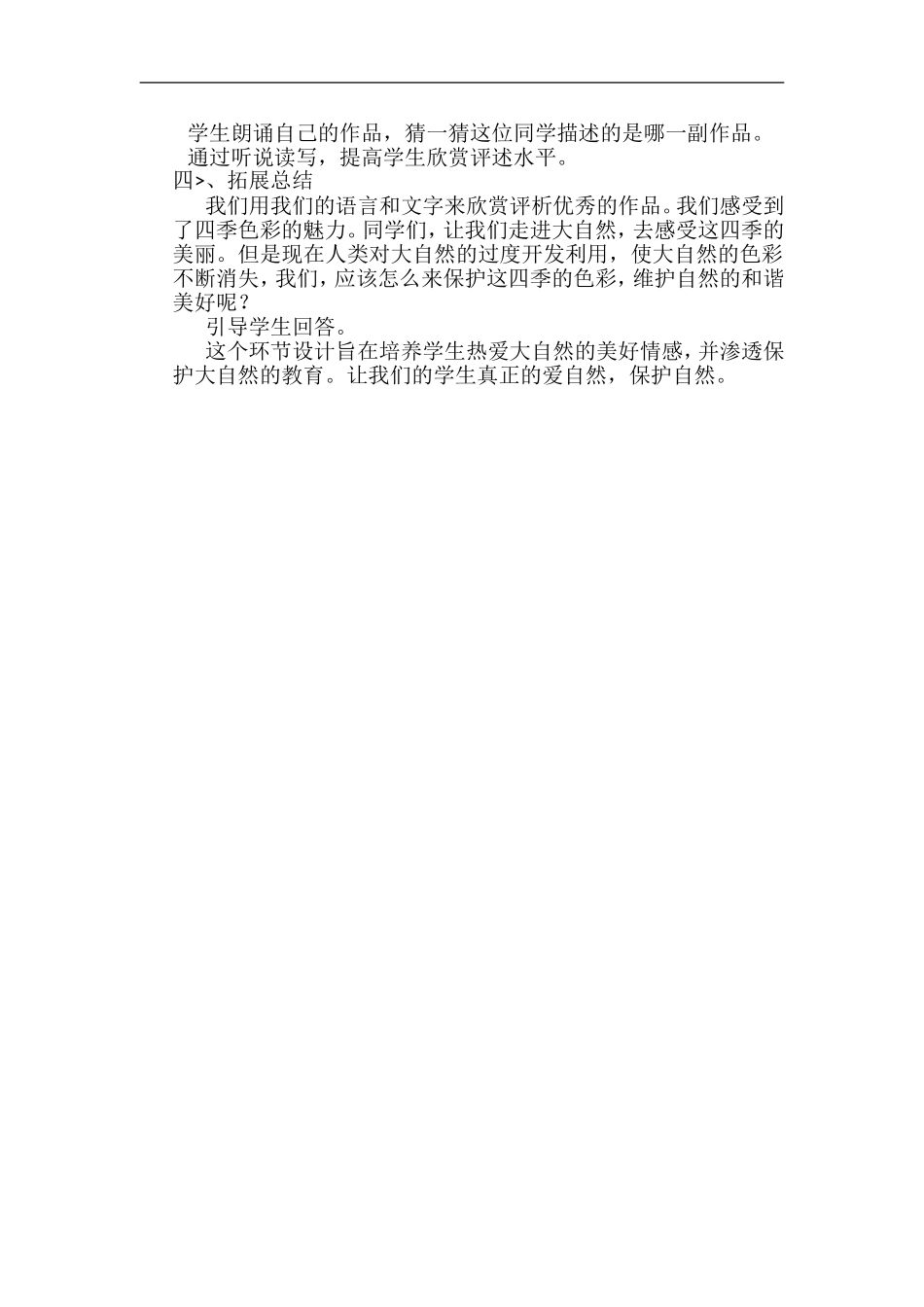 学生朗诵自己的作品，猜一猜这位同学描述的是哪一副作品。

通过听说读写，提高学生欣赏评述水平。

四>、拓展总结

我们用我们的语言和文字来欣赏评析优秀的作品。我们感受到了四季色彩的魅力。同学们，让我们走进大自然，去感受这四季的美丽。但是现在人类对大自然的过度开发利用，使大自然的色彩不断消失，我们，应该怎么来保护这四季的色彩，维护自然的和谐美好呢？

引导学生回答。

这个环节设计旨在培养学生热爱大自然的美好情感，并渗透保护大自然的教育。让我们的学生真正的爱自然，保护自然。